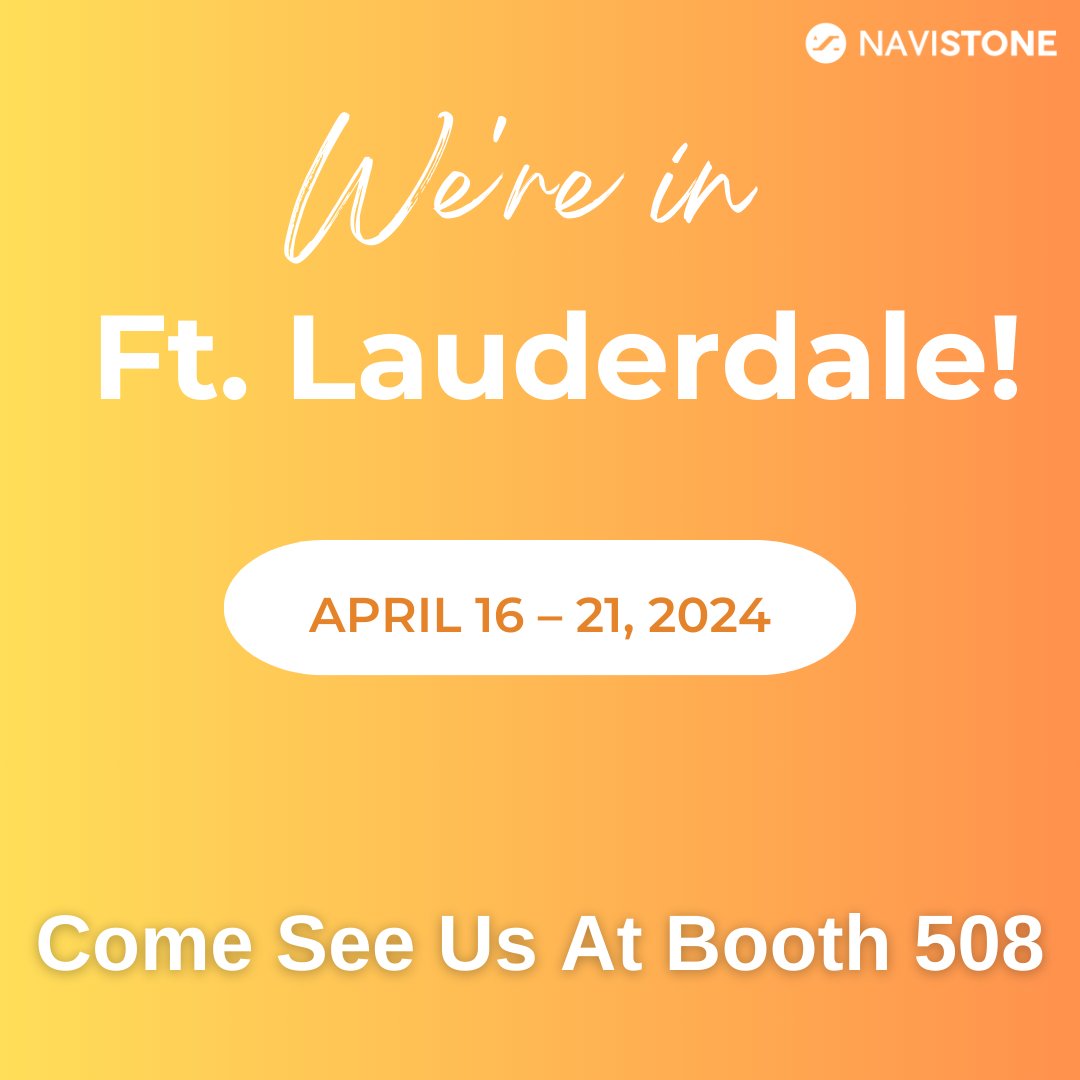 NAVISTONE

We're in

Ft. Lauderdale!

APRIL 16 – 21, 2024

Come See Us At Booth 508